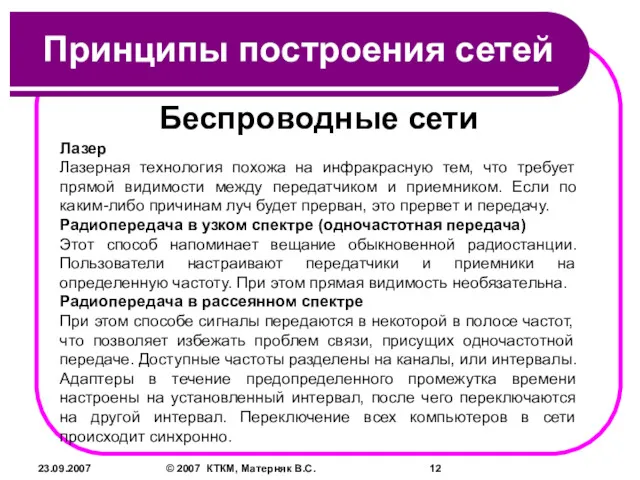 Принципы построения сетей

Беспроводные сети

Лазер
Лазерная технология похожа на инфракрасную тем, что требует прямой видимости между передатчиком и приемником. Если по каким-либо причинам луч будет прерван, это прервет и передачу.
Радиопередача в узком спектре (одночастотная передача)
Этот способ напоминает вещание обыкновенной радиостанции. Пользователи настраивают передатчики и приемники на определенную частоту. При этом прямая видимость необязательна.
Радиопередача в рассеянном спектре
При этом способе сигналы передаются в некоторой в полосе частот, что позволяет избежать проблем связи, присущих одночастотной передаче. Доступные частоты разделены на каналы, или интервалы. Адаптеры в течение предопределенного промежутка времени настроены на установленный интервал, после чего переключаются на другой интервал. Переключение всех компьютеров в сети происходит синхронно.

23.09.2007 © 2007 КТКМ, Матерняк В.С. 12